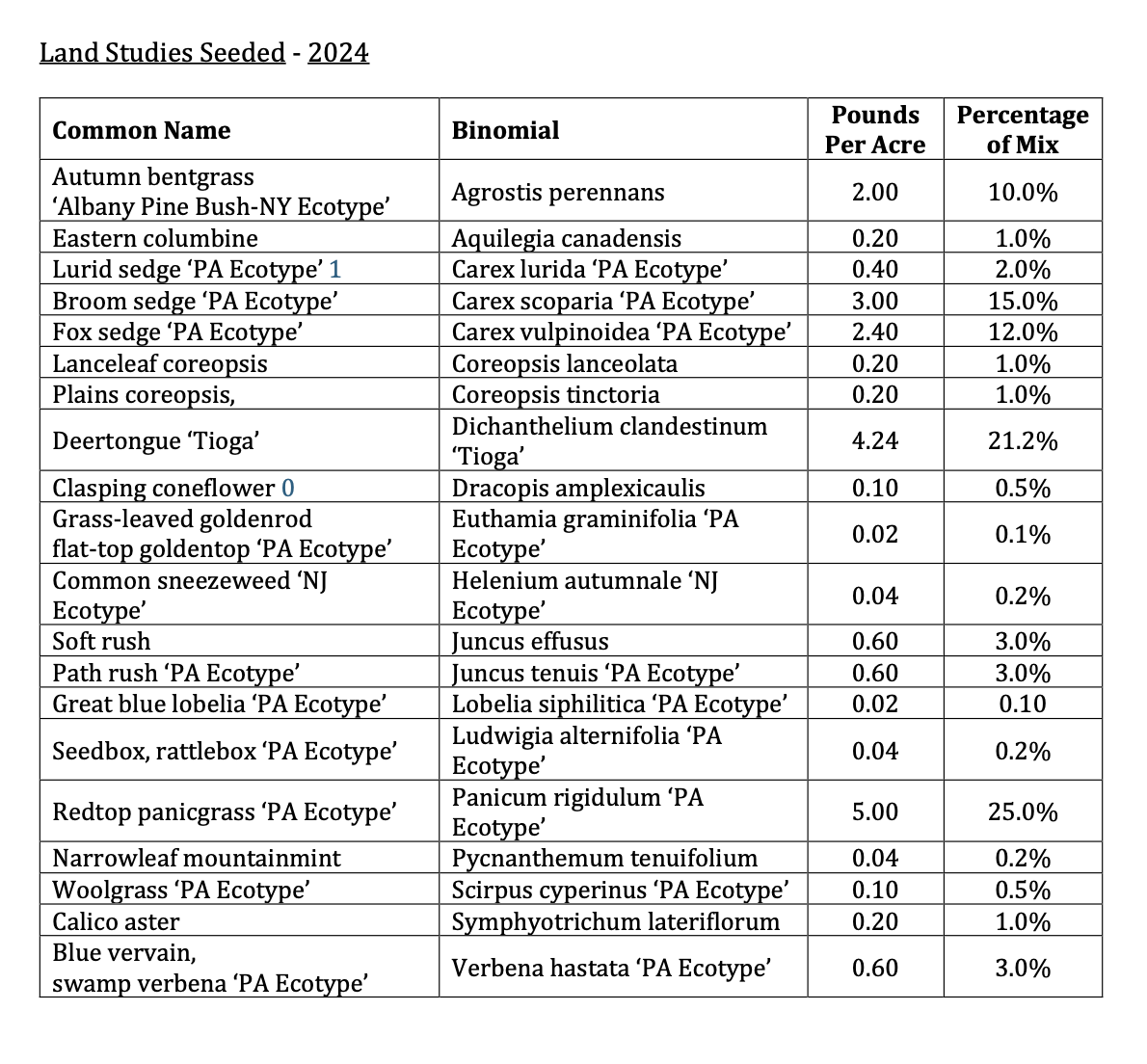 Land Studies Seeded - 2024

| Common Name | Binomial | Pounds Per Acre | Percentage of Mix |
|---|---|---|---|
| Autumn bentgrass 'Albany Pine Bush-NY Ecotype' | Agrostis perennans | 2.00 | 10.0% |
| Eastern columbine | Aquilegia canadensis | 0.20 | 1.0% |
| Lurid sedge 'PA Ecotype' 1 | Carex lurida 'PA Ecotype' | 0.40 | 2.0% |
| Broom sedge 'PA Ecotype' | Carex scoparia 'PA Ecotype' | 3.00 | 15.0% |
| Fox sedge 'PA Ecotype' | Carex vulpinoidea 'PA Ecotype' | 2.40 | 12.0% |
| Lanceleaf coreopsis | Coreopsis lanceolata | 0.20 | 1.0% |
| Plains coreopsis, | Coreopsis tinctoria | 0.20 | 1.0% |
| Deertongue 'Tioga' | Dichanthelium clandestinum 'Tioga' | 4.24 | 21.2% |
| Clasping coneflower 0 | Dracopis amplexicaulis | 0.10 | 0.5% |
| Grass-leaved goldenrod flat-top goldentop 'PA Ecotype' | Euthamia graminifolia 'PA Ecotype' | 0.02 | 0.1% |
| Common sneezeweed 'NJ Ecotype' | Helenium autumnale 'NJ Ecotype' | 0.04 | 0.2% |
| Soft rush | Juncus effusus | 0.60 | 3.0% |
| Path rush 'PA Ecotype' | Juncus tenuis 'PA Ecotype' | 0.60 | 3.0% |
| Great blue lobelia 'PA Ecotype' | Lobelia siphilitica 'PA Ecotype' | 0.02 | 0.10 |
| Seedbox, rattlebox 'PA Ecotype' | Ludwigia alternifolia 'PA Ecotype' | 0.04 | 0.2% |
| Redtop panicgrass 'PA Ecotype' | Panicum rigidulum 'PA Ecotype' | 5.00 | 25.0% |
| Narrowleaf mountainmint | Pycnanthemum tenuifolium | 0.04 | 0.2% |
| Woolgrass 'PA Ecotype' | Scirpus cyperinus 'PA Ecotype' | 0.10 | 0.5% |
| Calico aster | Symphyotrichum lateriflorum | 0.20 | 1.0% |
| Blue vervain, swamp verbena 'PA Ecotype' | Verbena hastata 'PA Ecotype' | 0.60 | 3.0% |